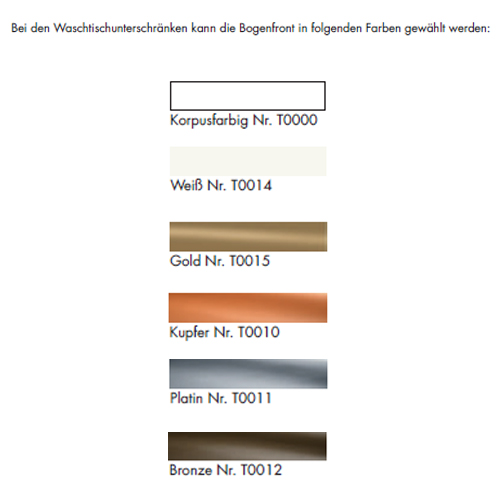 Bei den Waschtischunterschränken kann die Bogenfront in folgenden Farben gewählt werden:

Korpusfarbig Nr. T0000

Weiß Nr. T0014

Gold Nr. T0015

Kupfer Nr. T0010

Platin Nr. T0011

Bronze Nr. T0012